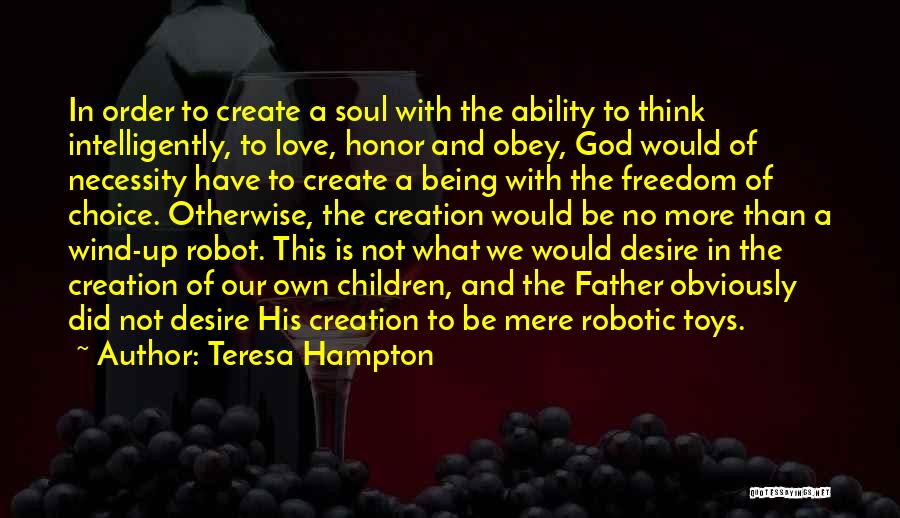 In order to create a soul with the ability to think intelligently, to love, honor and obey, God would of necessity have to create a being with the freedom of choice. Otherwise, the creation would be no more than a wind-up robot. This is not what we would desire in the creation of our own children, and the Father obviously did not desire His creation to be mere robotic toys.
~ Author: Teresa Hampton

QUOTESSAYINGS.NET